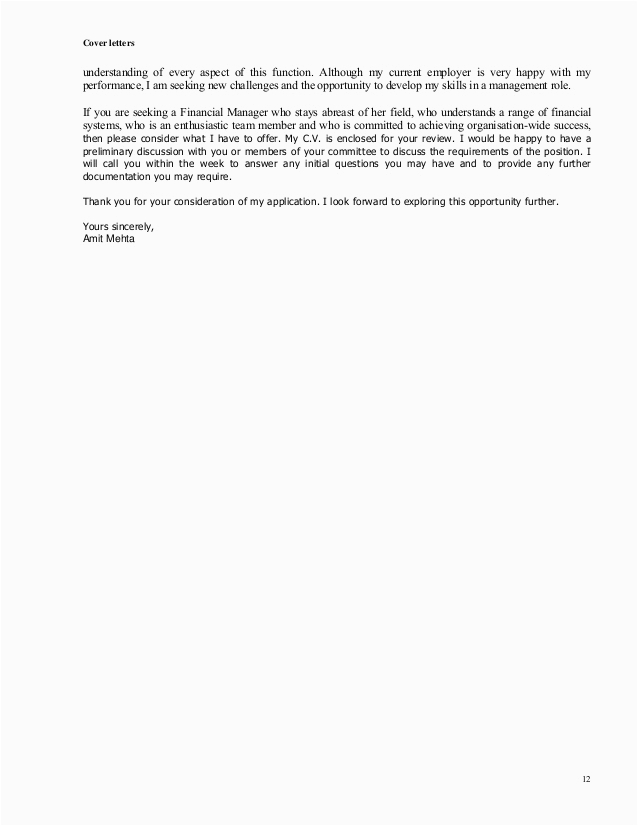 Cover letters

understanding of every aspect of this function. Although my current employer is very happy with my performance, I am seeking new challenges and the opportunity to develop my skills in a management role.

If you are seeking a Financial Manager who stays abreast of her field, who understands a range of financial systems, who is an enthusiastic team member and who is committed to achieving organisation-wide success, then please consider what I have to offer. My C.V. is enclosed for your review. I would be happy to have a preliminary discussion with you or members of your committee to discuss the requirements of the position. I will call you within the week to answer any initial questions you may have and to provide any further documentation you may require.

Thank you for your consideration of my application. I look forward to exploring this opportunity further.

Yours sincerely,
Amit Mehta

12